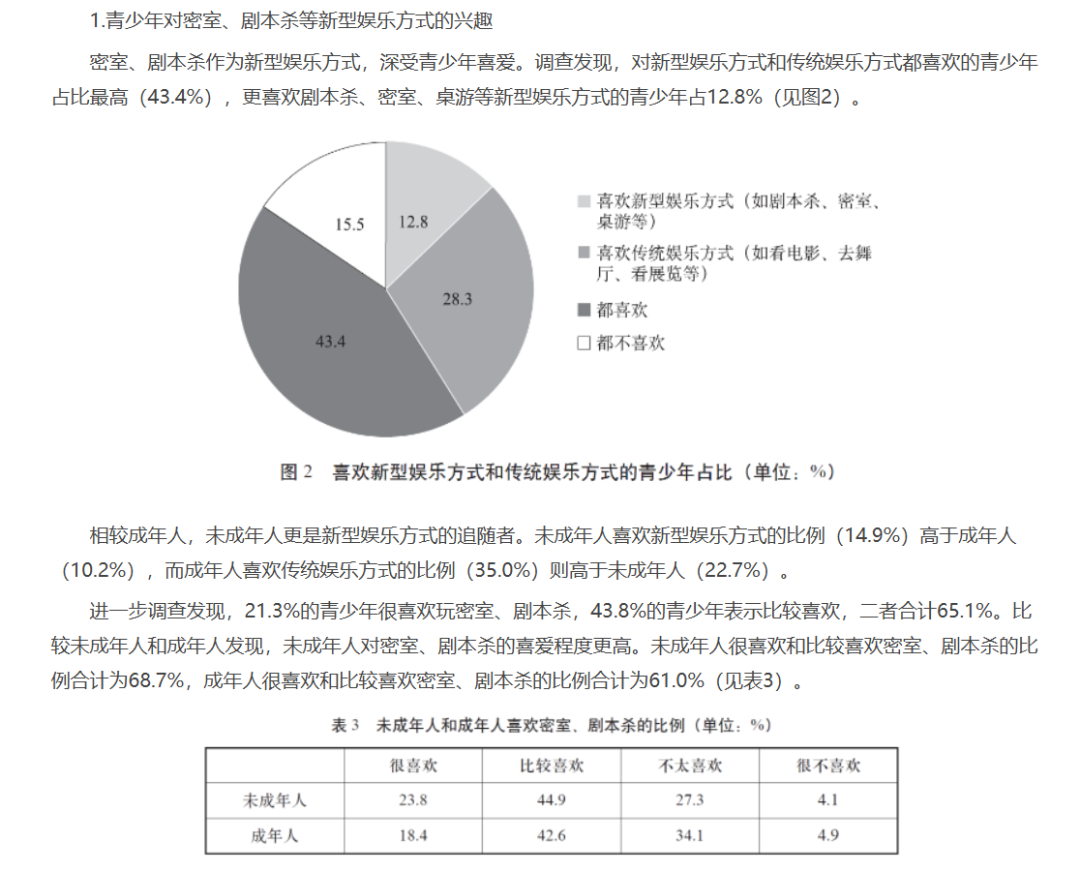 1.青少年对密室、剧本杀等新型娱乐方式的兴趣

密室、剧本杀作为新型娱乐方式，深受青少年喜爱。调查发现，对新型娱乐方式和传统娱乐方式都喜欢的青少年占比最高（43.4%），更喜欢剧本杀、密室、桌游等新型娱乐方式的青少年占12.8%（见图2）。

15.5
12.8
28.3
43.4

喜欢新型娱乐方式（如剧本杀、密室、桌游等）
喜欢传统娱乐方式（如看电影、去舞厅、看展览等）
都喜欢
都不喜欢

图 2　喜欢新型娱乐方式和传统娱乐方式的青少年占比（单位：%）

相较成年人，未成年人更是新型娱乐方式的追随者。未成年人喜欢新型娱乐方式的比例（14.9%）高于成年人（10.2%），而成年人喜欢传统娱乐方式的比例（35.0%）则高于未成年人（22.7%）。

进一步调查发现，21.3%的青少年很喜欢玩密室、剧本杀，43.8%的青少年表示比较喜欢，二者合计65.1%。比较未成年人和成年人发现，未成年人对密室、剧本杀的喜爱程度更高。未成年人很喜欢和比较喜欢密室、剧本杀的比例合计为68.7%，成年人很喜欢和比较喜欢密室、剧本杀的比例合计为61.0%（见表3）。

表 3　未成年人和成年人喜欢密室、剧本杀的比例（单位：%）

| | 很喜欢 | 比较喜欢 | 不太喜欢 | 很不喜欢 |
|---|---|---|---|---|
| 未成年人 | 23.8 | 44.9 | 27.3 | 4.1 |
| 成年人 | 18.4 | 42.6 | 34.1 | 4.9 |